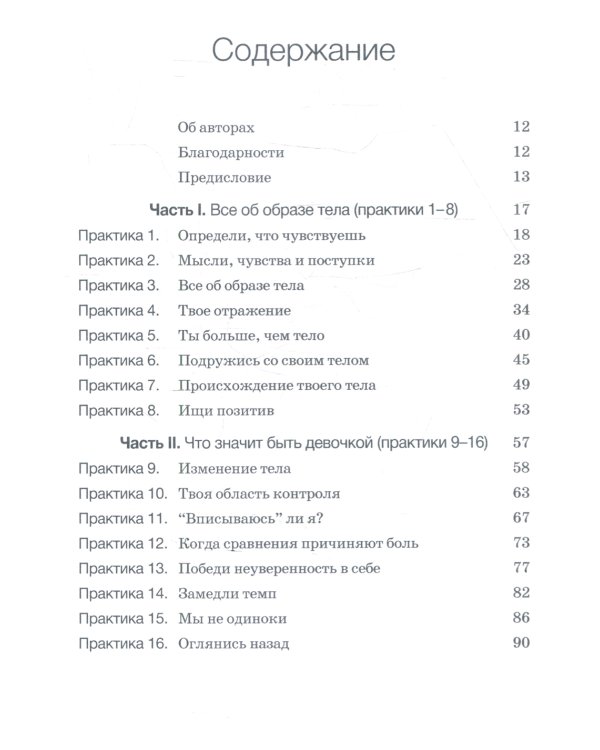 Содержание

Об авторах 12
Благодарности 12
Предисловие 13

Часть I. Все об образе тела (практики 1–8) 17
Практика 1. Определи, что чувствуешь 18
Практика 2. Мысли, чувства и поступки 23
Практика 3. Все об образе тела 28
Практика 4. Твое отражение 34
Практика 5. Ты больше, чем тело 40
Практика 6. Подружись со своим телом 45
Практика 7. Происхождение твоего тела 49
Практика 8. Ищи позитив 53

Часть II. Что значит быть девочкой (практики 9–16) 57
Практика 9. Изменение тела 58
Практика 10. Твоя область контроля 63
Практика 11. "Вписываюсь" ли я? 67
Практика 12. Когда сравнения причиняют боль 73
Практика 13. Победи неуверенность в себе 77
Практика 14. Замедли темп 82
Практика 15. Мы не одиноки 86
Практика 16. Оглянись назад 90